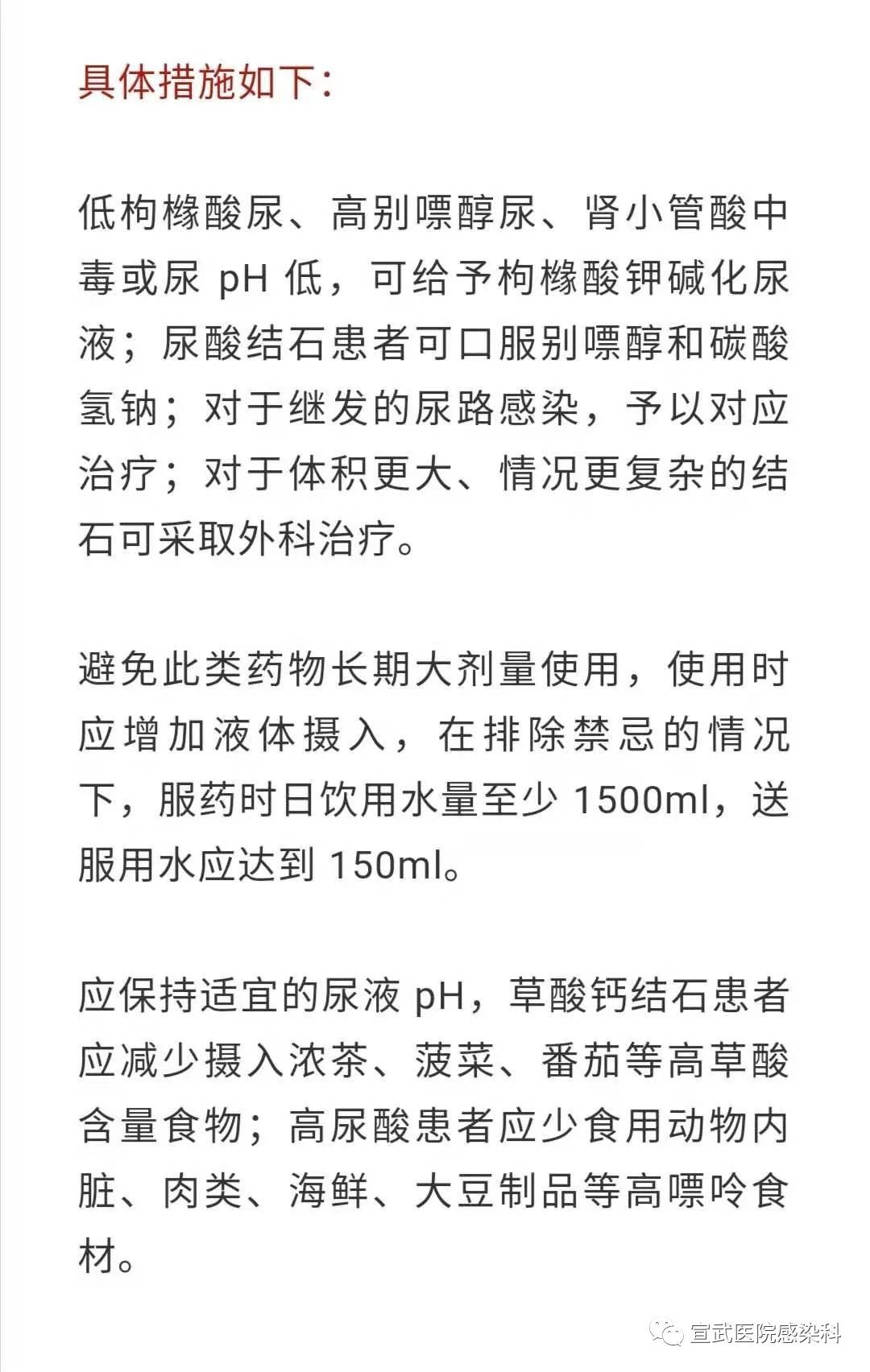 具体措施如下：

低枸橼酸尿、高别嘌醇尿、肾小管酸中毒或尿 pH 低，可给予枸橼酸钾碱化尿液；尿酸结石患者可口服别嘌醇和碳酸氢钠；对于继发的尿路感染，予以对应治疗；对于体积更大、情况更复杂的结石可采取外科治疗。

避免此类药物长期大剂量使用，使用时应增加液体摄入，在排除禁忌的情况下，服药时日饮用水量至少 1500ml，送服用水应达到 150ml。

应保持适宜的尿液 pH，草酸钙结石患者应减少摄入浓茶、菠菜、番茄等高草酸含量食物；高尿酸患者应少食用动物内脏、肉类、海鲜、大豆制品等高嘌呤食材。

宣武医院感染科